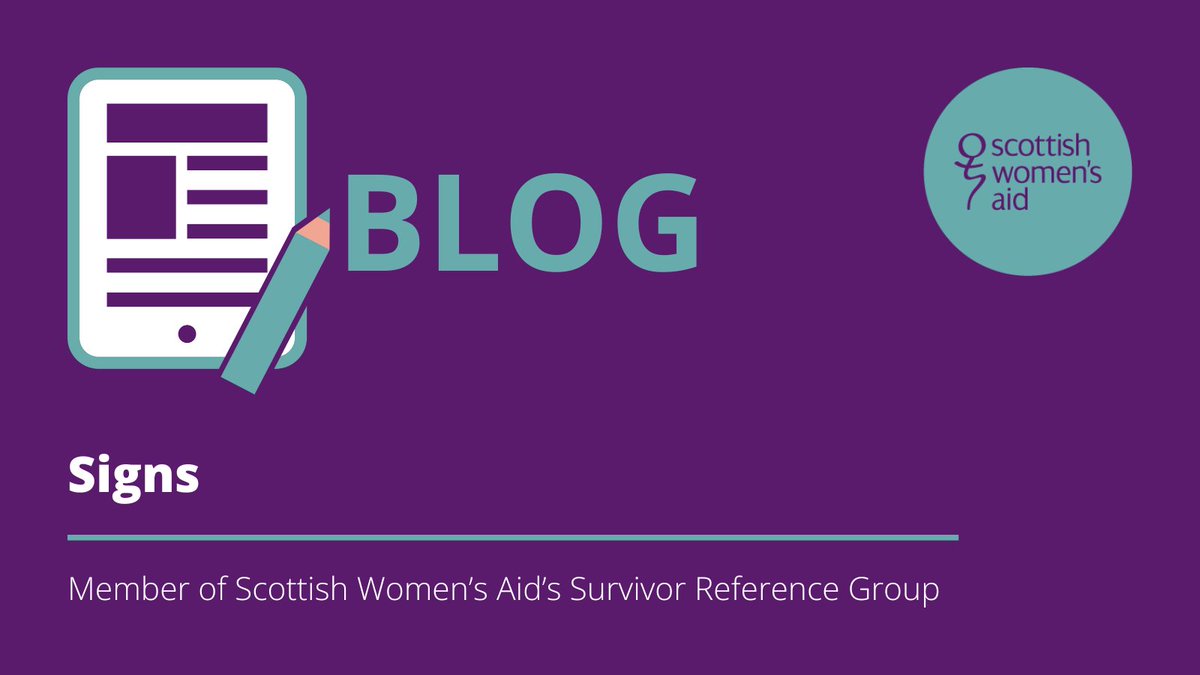 BLOG

scottish women's aid

Signs

Member of Scottish Women's Aid's Survivor Reference Group